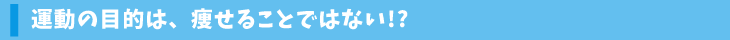 運動の目的は、痩せることではない!?